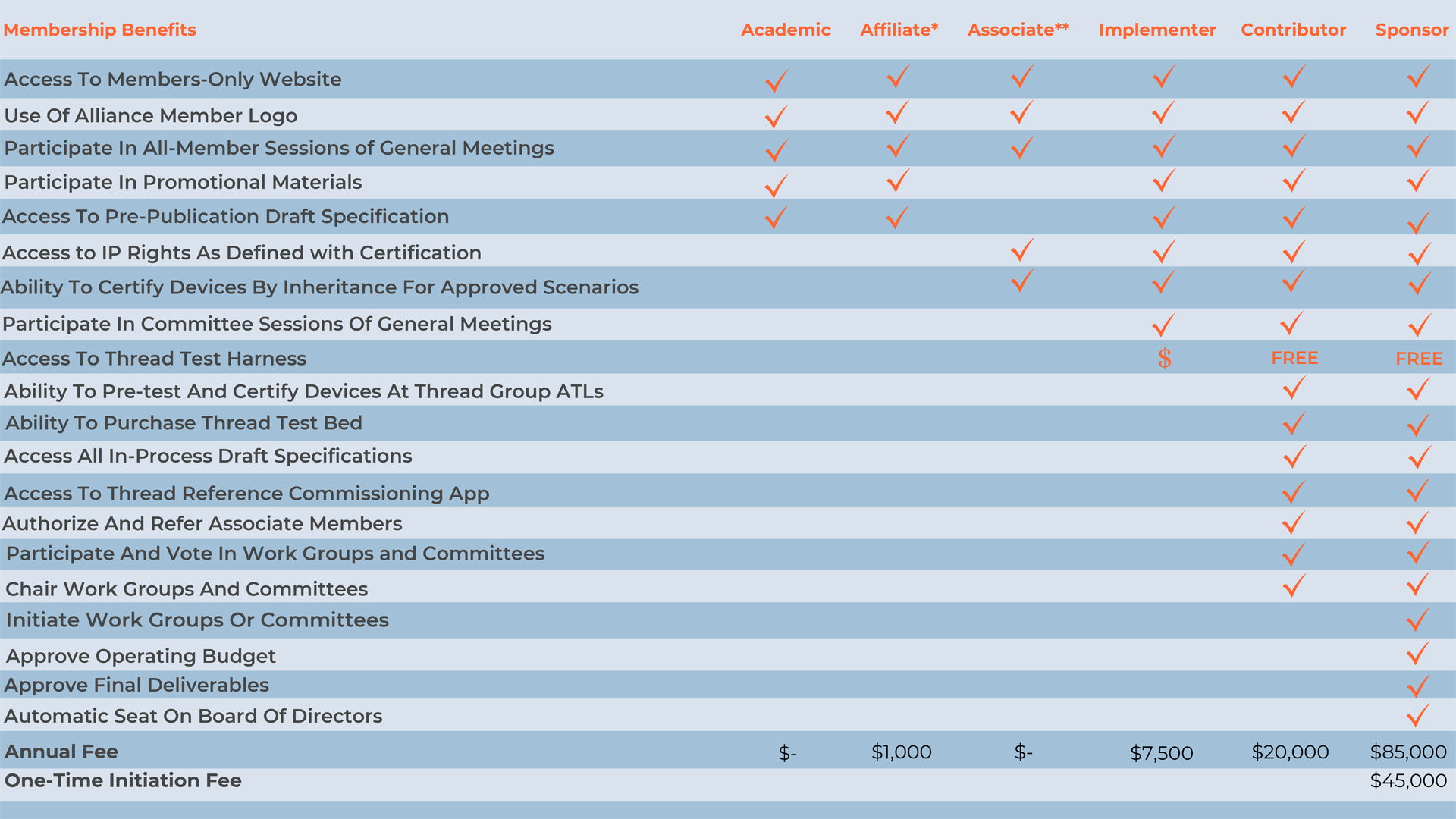 | Membership Benefits | Academic | Affiliate* | Associate** | Implementer | Contributor | Sponsor |
|---|---|---|---|---|---|---|
| Access To Members-Only Website | ✓ | ✓ | ✓ | ✓ | ✓ | ✓ |
| Use Of Alliance Member Logo | ✓ | ✓ | ✓ | ✓ | ✓ | ✓ |
| Participate In All-Member Sessions of General Meetings | ✓ | ✓ | ✓ | ✓ | ✓ | ✓ |
| Participate In Promotional Materials | ✓ | ✓ | | ✓ | ✓ | ✓ |
| Access To Pre-Publication Draft Specification | ✓ | ✓ | | ✓ | ✓ | ✓ |
| Access to IP Rights As Defined with Certification | | | ✓ | ✓ | ✓ | ✓ |
| Ability To Certify Devices By Inheritance For Approved Scenarios | | | ✓ | ✓ | ✓ | ✓ |
| Participate In Committee Sessions Of General Meetings | | | | ✓ | ✓ | ✓ |
| Access To Thread Test Harness | | | | $ | FREE | FREE |
| Ability To Pre-test And Certify Devices At Thread Group ATLs | | | | | ✓ | ✓ |
| Ability To Purchase Thread Test Bed | | | | | ✓ | ✓ |
| Access All In-Process Draft Specifications | | | | | ✓ | ✓ |
| Access To Thread Reference Commissioning App | | | | | ✓ | ✓ |
| Authorize And Refer Associate Members | | | | | ✓ | ✓ |
| Participate And Vote In Work Groups and Committees | | | | | ✓ | ✓ |
| Chair Work Groups And Committees | | | | | ✓ | ✓ |
| Initiate Work Groups Or Committees | | | | | | ✓ |
| Approve Operating Budget | | | | | | ✓ |
| Approve Final Deliverables | | | | | | ✓ |
| Automatic Seat On Board Of Directors | | | | | | ✓ |
| Annual Fee | $- | $1,000 | $- | $7,500 | $20,000 | $85,000 |
| One-Time Initiation Fee | | | | | | $45,000 |